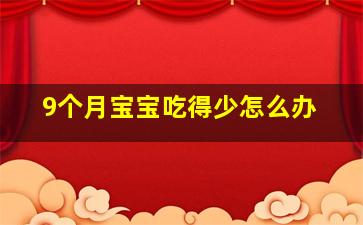 9个月宝宝吃得少怎么办